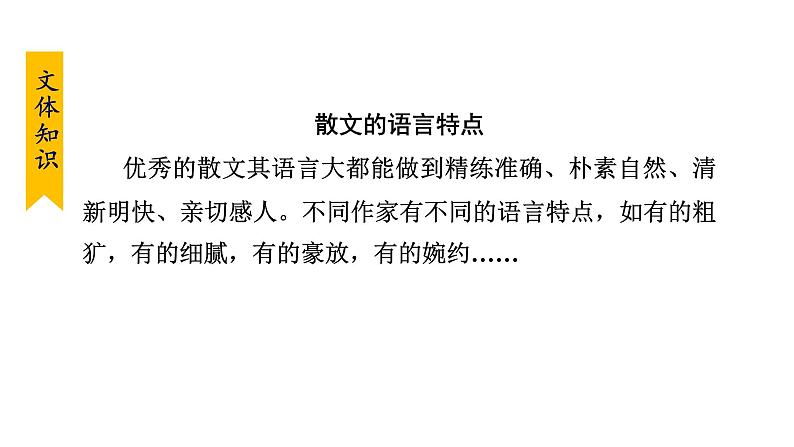 文体知识

散文的语言特点

优秀的散文其语言大都能做到精练准确、朴素自然、清新明快、亲切感人。不同作家有不同的语言特点，如有的粗犷，有的细腻，有的豪放，有的婉约……